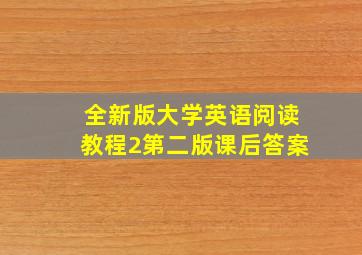 全新版大学英语阅读教程2第二版课后答案